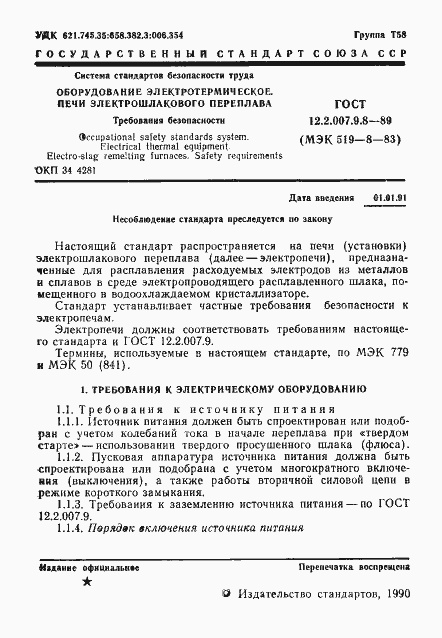 УДК 621.745.35:658.382.3:006.354

Группа Т58

ГОСУДАРСТВЕННЫЙ СТАНДАРТ СОЮЗА ССР

Система стандартов безопасности труда

ОБОРУДОВАНИЕ ЭЛЕКТРОТЕРМИЧЕСКОЕ. ПЕЧИ ЭЛЕКТРОШЛАКОВОГО ПЕРЕПЛАВА

Требования безопасности

Occupational safety standards system. Electrical thermal equipment. Electro-slag remelting furnaces. Safety requirements

ГОСТ 12.2.007.9.8—89 (МЭК 519—8—83)

ОКП 34 4281

Дата введения 01.01.91

Несоблюдение стандарта преследуется по закону

Настоящий стандарт распространяется на печи (установки) электрошлакового переплава (далее — электропечи), предназначенные для расплавления расходуемых электродов из металлов и сплавов в среде электропроводящего расплавленного шлака, помещенного в водоохлаждаемом кристаллизаторе.

Стандарт устанавливает частные требования безопасности к электропечам.

Электропечи должны соответствовать требованиям настоящего стандарта и ГОСТ 12.2.007.9.

Термины, используемые в настоящем стандарте, по МЭК 779 и МЭК 50 (841).

1. ТРЕБОВАНИЯ К ЭЛЕКТРИЧЕСКОМУ ОБОРУДОВАНИЮ

1.1. Требования к источнику питания

1.1.1. Источник питания должен быть спроектирован или подобран с учетом колебаний тока в начале переплава при «твердом старте» — использовании твердого просушенного шлака (флюса).

1.1.2. Пусковая аппаратура источника питания должна быть спроектирована или подобрана с учетом многократного включения (выключения), а также работы вторичной силовой цепи в режиме короткого замыкания.

1.1.3. Требования к заземлению источника питания — по ГОСТ 12.2.007.9.

1.1.4. Порядок включения источника питания

Издание официальное

Перепечатка воспрещена

★

© Издательство стандартов, 1990